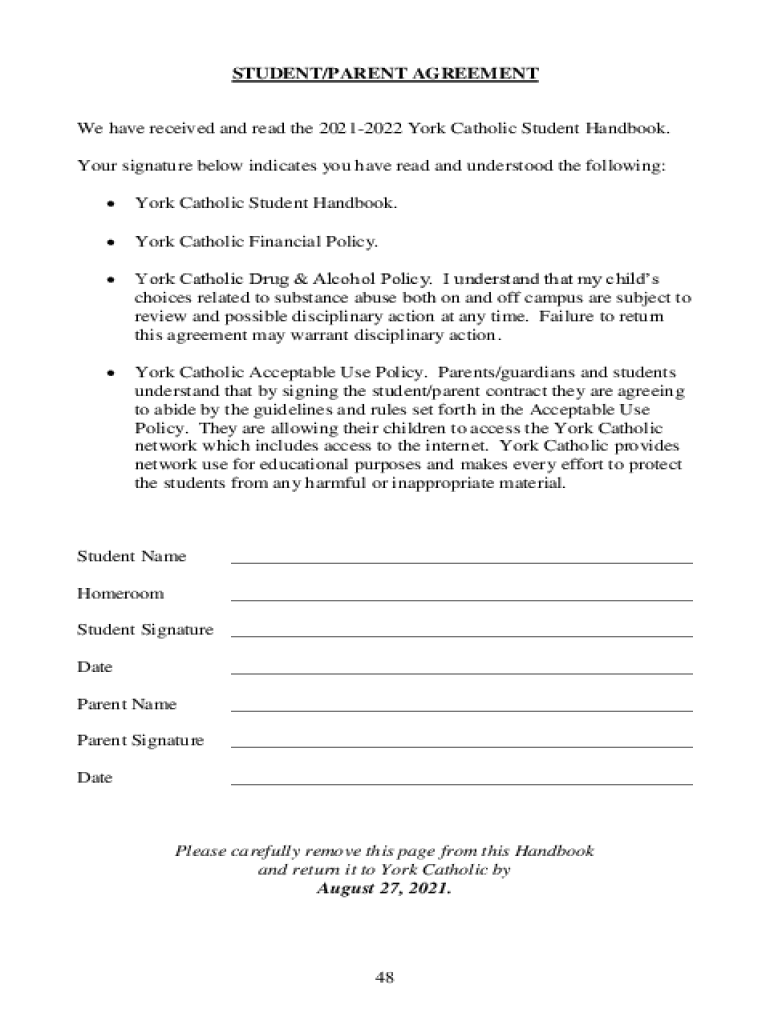 STUDENT/PARENT AGREEMENT

We have received and read the 2021-2022 York Catholic Student Handbook.

Your signature below indicates you have read and understood the following:

• York Catholic Student Handbook.

• York Catholic Financial Policy.

• York Catholic Drug & Alcohol Policy. I understand that my child's choices related to substance abuse both on and off campus are subject to review and possible disciplinary action at any time. Failure to return this agreement may warrant disciplinary action.

• York Catholic Acceptable Use Policy. Parents/guardians and students understand that by signing the student/parent contract they are agreeing to abide by the guidelines and rules set forth in the Acceptable Use Policy. They are allowing their children to access the York Catholic network which includes access to the internet. York Catholic provides network use for educational purposes and makes every effort to protect the students from any harmful or inappropriate material.

Student Name

Homeroom

Student Signature

Date

Parent Name

Parent Signature

Date

Please carefully remove this page from this Handbook and return it to York Catholic by August 27, 2021.

48